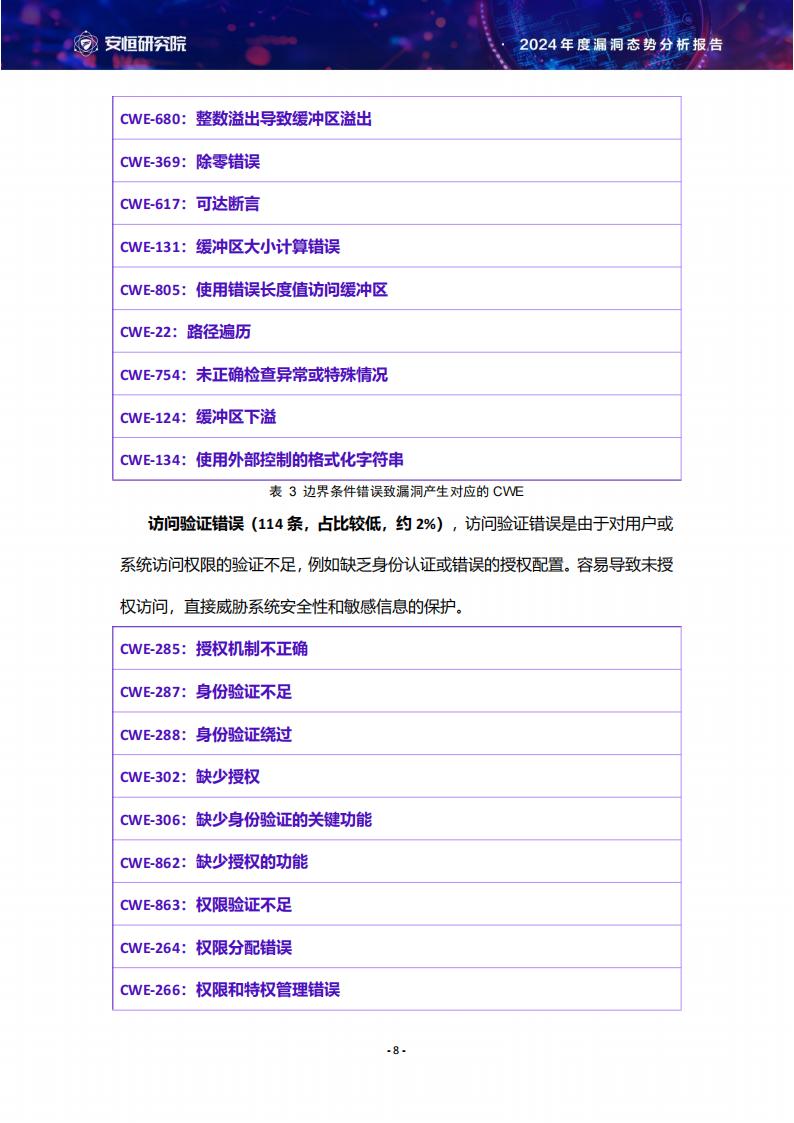 安恒研究院

2024年度漏洞态势分析报告

| CWE-680：整数溢出导致缓冲区溢出 |
|---|
| CWE-369：除零错误 |
| CWE-617：可达断言 |
| CWE-131：缓冲区大小计算错误 |
| CWE-805：使用错误长度值访问缓冲区 |
| CWE-22：路径遍历 |
| CWE-754：未正确检查异常或特殊情况 |
| CWE-124：缓冲区下溢 |
| CWE-134：使用外部控制的格式化字符串 |

表 3 边界条件错误致漏洞产生对应的 CWE

访问验证错误（114 条，占比较低，约 2%），访问验证错误是由于对用户或系统访问权限的验证不足，例如缺乏身份认证或错误的授权配置。容易导致未授权访问，直接威胁系统安全性和敏感信息的保护。

| CWE-285：授权机制不正确 |
|---|
| CWE-287：身份验证不足 |
| CWE-288：身份验证绕过 |
| CWE-302：缺少授权 |
| CWE-306：缺少身份验证的关键功能 |
| CWE-862：缺少授权的功能 |
| CWE-863：权限验证不足 |
| CWE-264：权限分配错误 |
| CWE-266：权限和特权管理错误 |

- 8 -